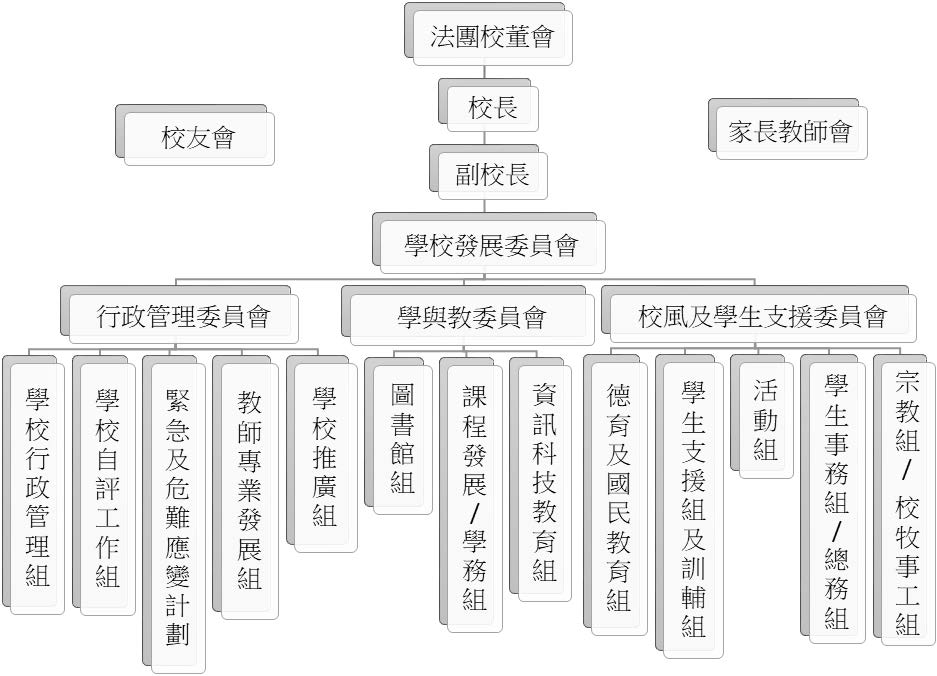 法團校董會

校長

校友會

家長教師會

副校長

學校發展委員會

行政管理委員會

學與教委員會

校風及學生支援委員會

學校行政管理組

學校自評工作組

緊急及危難應變計劃

教師專業發展組

學校推廣組

圖書館組

課程發展／學務組

資訊科技教育組

德育及國民教育組

學生支援組及訓輔組

活動組

學生事務組／總務組

宗教組／校牧事工組